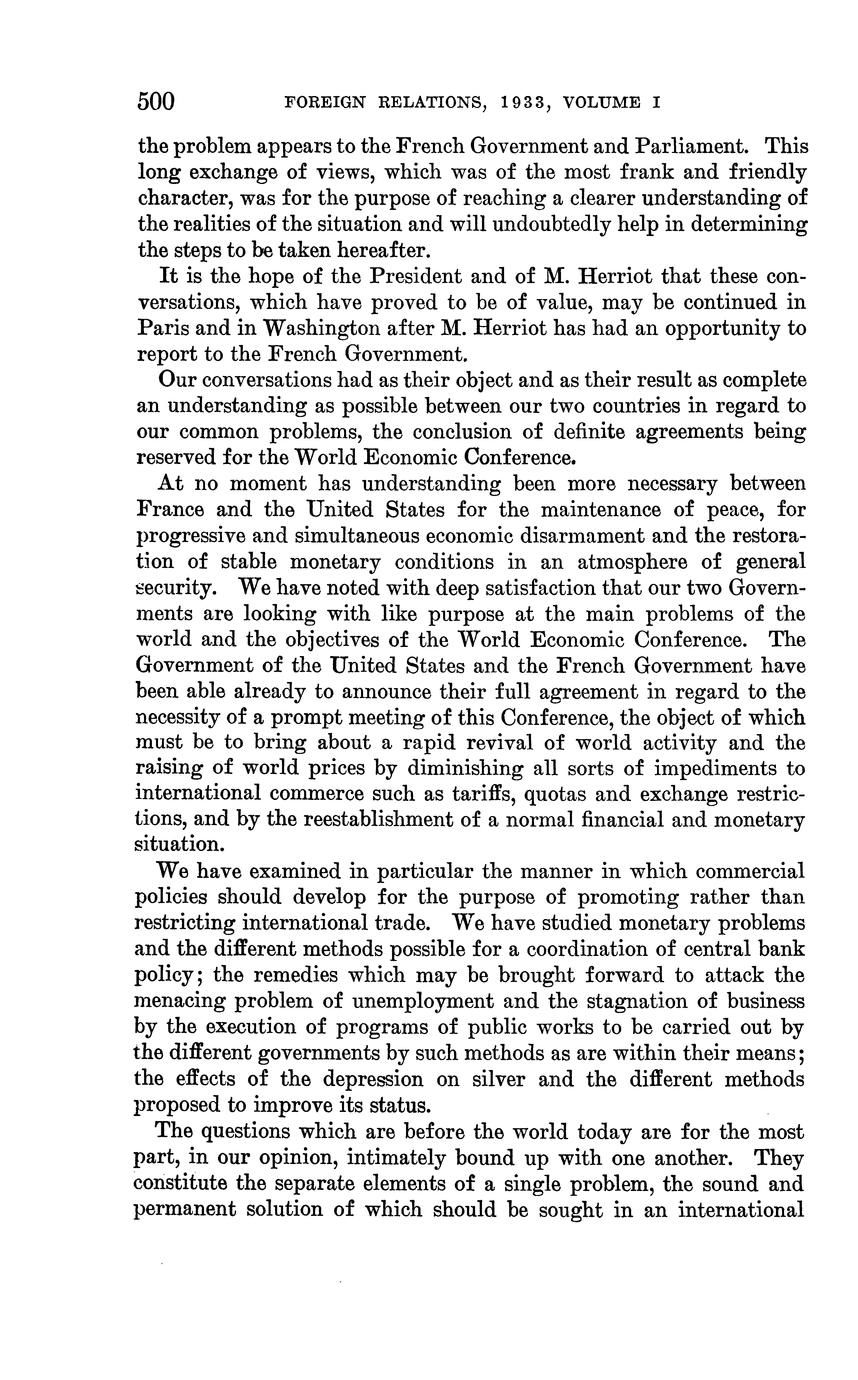 500 FOREIGN RELATIONS, 1933, VOLUME I

the problem appears to the French Government and Parliament. This long exchange of views, which was of the most frank and friendly character, was for the purpose of reaching a clearer understanding of the realities of the situation and will undoubtedly help in determining the steps to be taken hereafter.

It is the hope of the President and of M. Herriot that these conversations, which have proved to be of value, may be continued in Paris and in Washington after M. Herriot has had an opportunity to report to the French Government.

Our conversations had as their object and as their result as complete an understanding as possible between our two countries in regard to our common problems, the conclusion of definite agreements being reserved for the World Economic Conference.

At no moment has understanding been more necessary between France and the United States for the maintenance of peace, for progressive and simultaneous economic disarmament and the restoration of stable monetary conditions in an atmosphere of general security. We have noted with deep satisfaction that our two Governments are looking with like purpose at the main problems of the world and the objectives of the World Economic Conference. The Government of the United States and the French Government have been able already to announce their full agreement in regard to the necessity of a prompt meeting of this Conference, the object of which must be to bring about a rapid revival of world activity and the raising of world prices by diminishing all sorts of impediments to international commerce such as tariffs, quotas and exchange restrictions, and by the reestablishment of a normal financial and monetary situation.

We have examined in particular the manner in which commercial policies should develop for the purpose of promoting rather than restricting international trade. We have studied monetary problems and the different methods possible for a coordination of central bank policy; the remedies which may be brought forward to attack the menacing problem of unemployment and the stagnation of business by the execution of programs of public works to be carried out by the different governments by such methods as are within their means; the effects of the depression on silver and the different methods proposed to improve its status.

The questions which are before the world today are for the most part, in our opinion, intimately bound up with one another. They constitute the separate elements of a single problem, the sound and permanent solution of which should be sought in an international